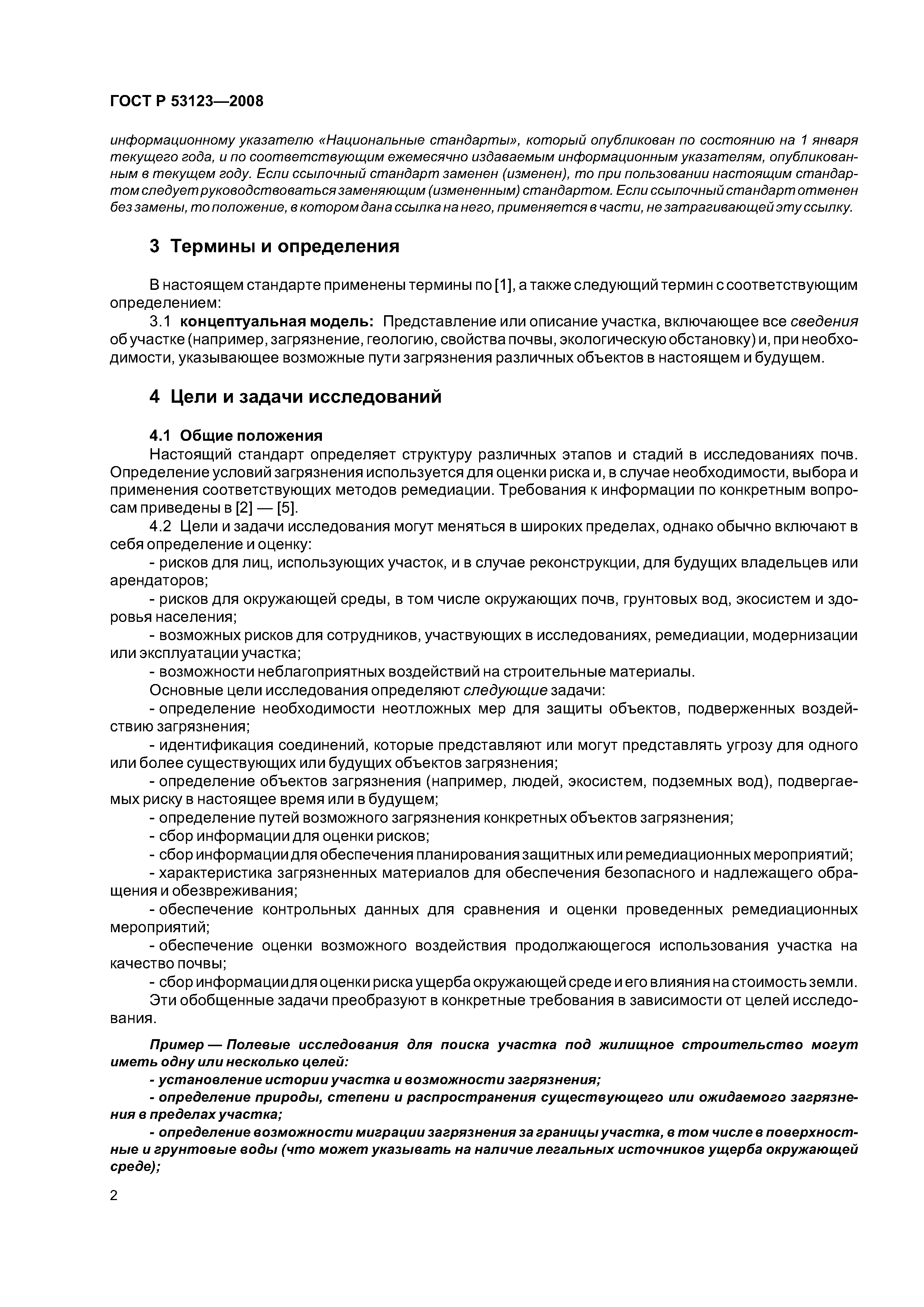 ГОСТ Р 53123—2008

информационному указателю «Национальные стандарты», который опубликован по состоянию на 1 января текущего года, и по соответствующим ежемесячно издаваемым информационным указателям, опубликованным в текущем году. Если ссылочный стандарт заменен (изменен), то при пользовании настоящим стандартом следует руководствоваться заменяющим (измененным) стандартом. Если ссылочный стандарт отменен без замены, то положение, в котором дана ссылка на него, применяется в части, не затрагивающей эту ссылку.

3 Термины и определения

В настоящем стандарте применены термины по [1], а также следующий термин с соответствующим определением:

3.1 концептуальная модель: Представление или описание участка, включающее все сведения об участке (например, загрязнение, геологию, свойства почвы, экологическую обстановку) и, при необходимости, указывающее возможные пути загрязнения различных объектов в настоящем и будущем.

4 Цели и задачи исследований

4.1 Общие положения

Настоящий стандарт определяет структуру различных этапов и стадий в исследованиях почв. Определение условий загрязнения используется для оценки риска и, в случае необходимости, выбора и применения соответствующих методов ремедиации. Требования к информации по конкретным вопросам приведены в [2] — [5].

4.2 Цели и задачи исследования могут меняться в широких пределах, однако обычно включают в себя определение и оценку:

- рисков для лиц, использующих участок, и в случае реконструкции, для будущих владельцев или арендаторов;

- рисков для окружающей среды, в том числе окружающих почв, грунтовых вод, экосистем и здоровья населения;

- возможных рисков для сотрудников, участвующих в исследованиях, ремедиации, модернизации или эксплуатации участка;

- возможности неблагоприятных воздействий на строительные материалы.

Основные цели исследования определяют следующие задачи:

- определение необходимости неотложных мер для защиты объектов, подверженных воздействию загрязнения;

- идентификация соединений, которые представляют или могут представлять угрозу для одного или более существующих или будущих объектов загрязнения;

- определение объектов загрязнения (например, людей, экосистем, подземных вод), подвергаемых риску в настоящее время или в будущем;

- определение путей возможного загрязнения конкретных объектов загрязнения;

- сбор информации для оценки рисков;

- сбор информации для обеспечения планирования защитных или ремедиационных мероприятий;

- характеристика загрязненных материалов для обеспечения безопасного и надлежащего обращения и обезвреживания;

- обеспечение контрольных данных для сравнения и оценки проведенных ремедиационных мероприятий;

- обеспечение оценки возможного воздействия продолжающегося использования участка на качество почвы;

- сбор информации для оценки риска ущерба окружающей среде и его влияния на стоимость земли.

Эти обобщенные задачи преобразуют в конкретные требования в зависимости от целей исследования.

Пример — Полевые исследования для поиска участка под жилищное строительство могут иметь одну или несколько целей:

- установление истории участка и возможности загрязнения;

- определение природы, степени и распространения существующего или ожидаемого загрязнения в пределах участка;

- определение возможности миграции загрязнения за границы участка, в том числе в поверхностные и грунтовые воды (что может указывать на наличие легальных источников ущерба окружающей среде);

2